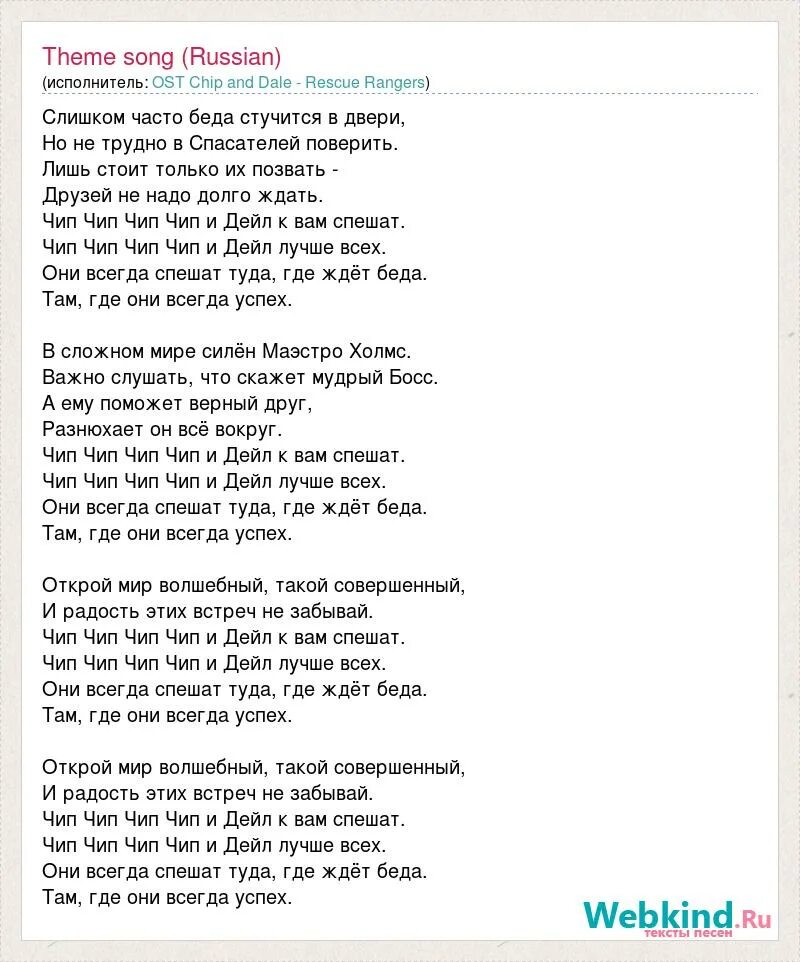 Theme song (Russian)
(исполнитель: OST Chip and Dale - Rescue Rangers)

Слишком часто беда стучится в двери,
Но не трудно в Спасателей поверить.
Лишь стоит только их позвать -
Друзей не надо долго ждать.
Чип Чип Чип Чип и Дейл к вам спешат.
Чип Чип Чип Чип и Дейл лучше всех.
Они всегда спешат туда, где ждёт беда.
Там, где они всегда успех.

В сложном мире силён Маэстро Холмс.
Важно слушать, что скажет мудрый Босс.
А ему поможет верный друг,
Разнюхает он всё вокруг.
Чип Чип Чип Чип и Дейл к вам спешат.
Чип Чип Чип Чип и Дейл лучше всех.
Они всегда спешат туда, где ждёт беда.
Там, где они всегда успех.

Открой мир волшебный, такой совершенный,
И радость этих встреч не забывай.
Чип Чип Чип Чип и Дейл к вам спешат.
Чип Чип Чип Чип и Дейл лучше всех.
Они всегда спешат туда, где ждёт беда.
Там, где они всегда успех.

Открой мир волшебный, такой совершенный,
И радость этих встреч не забывай.
Чип Чип Чип Чип и Дейл к вам спешат.
Чип Чип Чип Чип и Дейл лучше всех.
Они всегда спешат туда, где ждёт беда.
Там, где они всегда успех.

Webkind.Ru
тексты песен